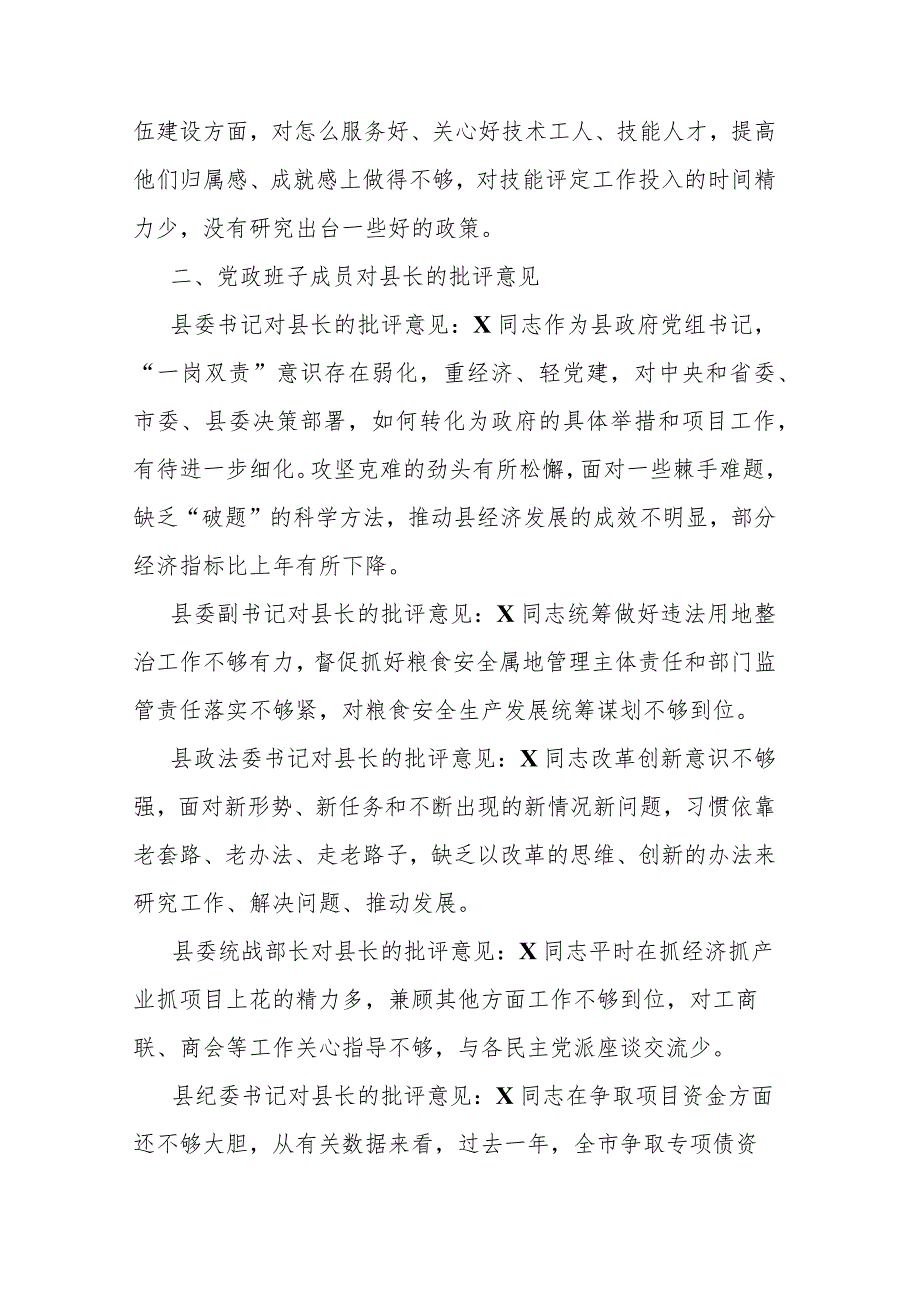 伍建设方面，对怎么服务好、关心好技术工人、技能人才，提高他们归属感、成就感上做得不够，对技能评定工作投入的时间精力少，没有研究出台一些好的政策。

二、党政班子成员对县长的批评意见

县委书记对县长的批评意见：X同志作为县政府党组书记，“一岗双责”意识存在弱化，重经济、轻党建，对中央和省委、市委、县委决策部署，如何转化为政府的具体举措和项目工作，有待进一步细化。攻坚克难的劲头有所松懈，面对一些棘手难题，缺乏“破题”的科学方法，推动县经济发展的成效不明显，部分经济指标比上年有所下降。

县委副书记对县长的批评意见：X同志统筹做好违法用地整治工作不够有力，督促抓好粮食安全属地管理主体责任和部门监管责任落实不够紧，对粮食安全生产发展统筹谋划不够到位。

县政法委书记对县长的批评意见：X同志改革创新意识不够强，面对新形势、新任务和不断出现的新情况新问题，习惯依靠老套路、老办法、走老路子，缺乏以改革的思维、创新的办法来研究工作、解决问题、推动发展。

县委统战部长对县长的批评意见：X同志平时在抓经济抓产业抓项目上花的精力多，兼顾其他方面工作不够到位，对工商联、商会等工作关心指导不够，与各民主党派座谈交流少。

县纪委书记对县长的批评意见：X同志在争取项目资金方面还不够大胆，从有关数据来看，过去一年，全市争取专项债资